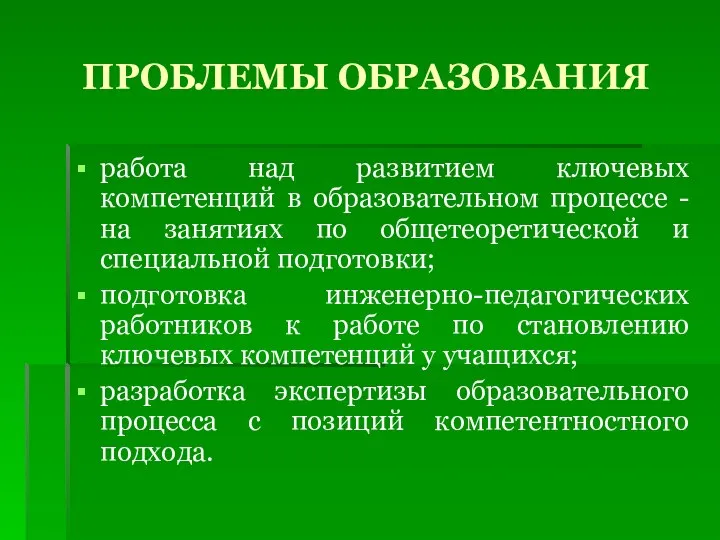 ПРОБЛЕМЫ ОБРАЗОВАНИЯ

▪ работа над развитием ключевых компетенций в образовательном процессе - на занятиях по общетеоретической и специальной подготовки;

▪ подготовка инженерно-педагогических работников к работе по становлению ключевых компетенций у учащихся;

▪ разработка экспертизы образовательного процесса с позиций компетентностного подхода.